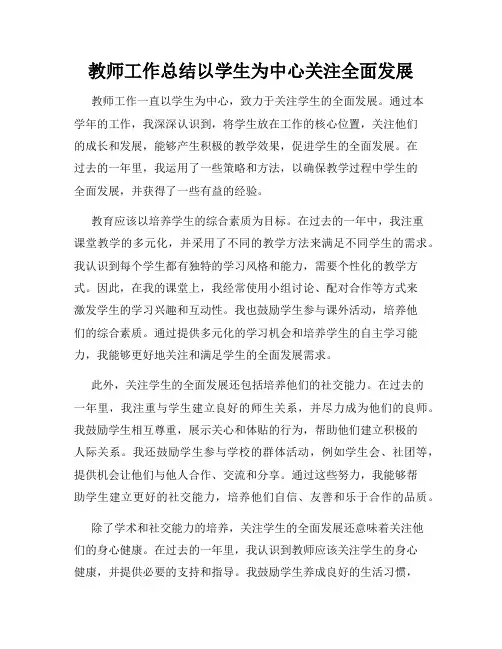 教师工作总结以学生为中心关注全面发展

教师工作一直以学生为中心，致力于关注学生的全面发展。通过本学年的工作，我深深认识到，将学生放在工作的核心位置，关注他们的成长和发展，能够产生积极的教学效果，促进学生的全面发展。在过去的一年里，我运用了一些策略和方法，以确保教学过程中学生的全面发展，并获得了一些有益的经验。

教育应该以培养学生的综合素质为目标。在过去的一年中，我注重课堂教学的多元化，并采用了不同的教学方法来满足不同学生的需求。我认识到每个学生都有独特的学习风格和能力，需要个性化的教学方式。因此，在我的课堂上，我经常使用小组讨论、配对合作等方式来激发学生的学习兴趣和互动性。我也鼓励学生参与课外活动，培养他们的综合素质。通过提供多元化的学习机会和培养学生的自主学习能力，我能够更好地关注和满足学生的全面发展需求。

此外，关注学生的全面发展还包括培养他们的社交能力。在过去的一年里，我注重与学生建立良好的师生关系，并尽力成为他们的良师。我鼓励学生相互尊重，展示关心和体贴的行为，帮助他们建立积极的人际关系。我还鼓励学生参与学校的群体活动，例如学生会、社团等，提供机会让他们与他人合作、交流和分享。通过这些努力，我能够帮助学生建立更好的社交能力，培养他们自信、友善和乐于合作的品质。

除了学术和社交能力的培养，关注学生的全面发展还意味着关注他们的身心健康。在过去的一年里，我认识到教师应该关注学生的身心健康，并提供必要的支持和指导。我鼓励学生养成良好的生活习惯，